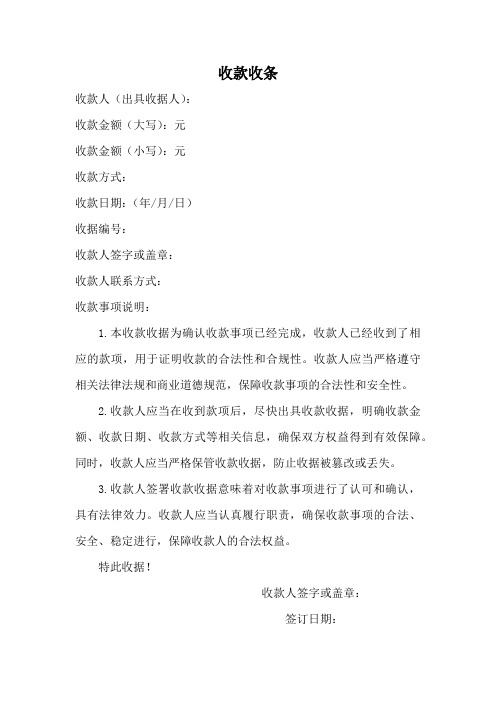 收款收条

收款人（出具收据人）：

收款金额（大写）：元

收款金额（小写）：元

收款方式：

收款日期：（年/月/日）

收据编号：

收款人签字或盖章：

收款人联系方式：

收款事项说明：

1.本收款收据为确认收款事项已经完成，收款人已经收到了相应的款项，用于证明收款的合法性和合规性。收款人应当严格遵守相关法律法规和商业道德规范，保障收款事项的合法性和安全性。

2.收款人应当在收到款项后，尽快出具收款收据，明确收款金额、收款日期、收款方式等相关信息，确保双方权益得到有效保障。同时，收款人应当严格保管收款收据，防止收据被篡改或丢失。

3.收款人签署收款收据意味着对收款事项进行了认可和确认，具有法律效力。收款人应当认真履行职责，确保收款事项的合法、安全、稳定进行，保障收款人的合法权益。

特此收据！

收款人签字或盖章：

签订日期：